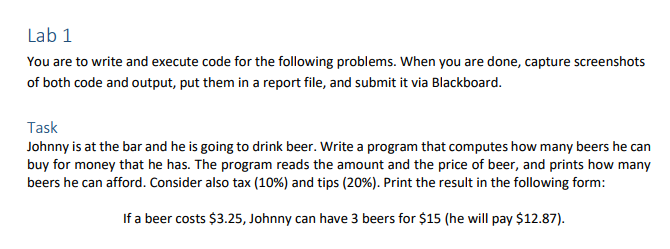 Lab 1

You are to write and execute code for the following problems. When you are done, capture screenshots of both code and output, put them in a report file, and submit it via Blackboard.

Task

Johnny is at the bar and he is going to drink beer. Write a program that computes how many beers he can buy for money that he has. The program reads the amount and the price of beer, and prints how many beers he can afford. Consider also tax (10%) and tips (20%). Print the result in the following form:

If a beer costs \$3.25, Johnny can have 3 beers for \$15 (he will pay \$12.87).